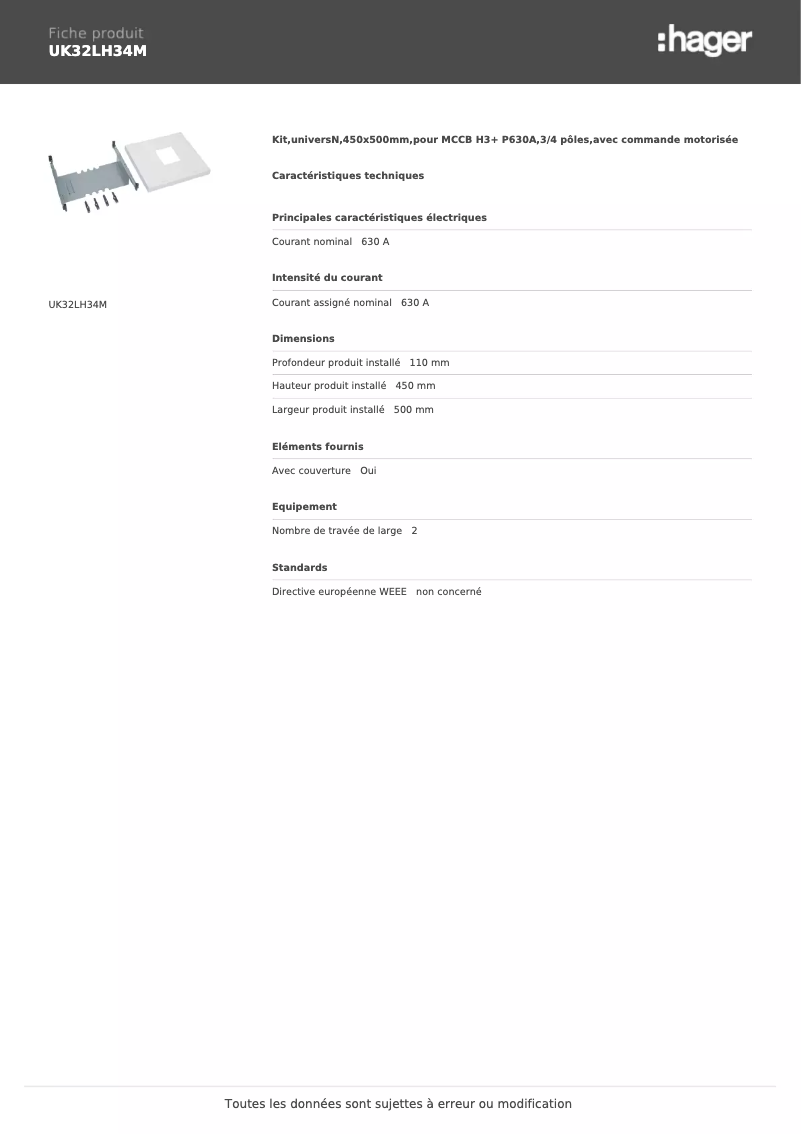 Fiche produit
UK32LH34M

:hager

UK32LH34M

Kit,universN,450x500mm,pour MCCB H3+ P630A,3/4 pôles,avec commande motorisée

Caractéristiques techniques

Principales caractéristiques électriques

Courant nominal 630 A

Intensité du courant

Courant assigné nominal 630 A

Dimensions

Profondeur produit installé 110 mm

Hauteur produit installé 450 mm

Largeur produit installé 500 mm

Eléments fournis

Avec couverture Oui

Equipement

Nombre de travée de large 2

Standards

Directive européenne WEEE non concerné

Toutes les données sont sujettes à erreur ou modification